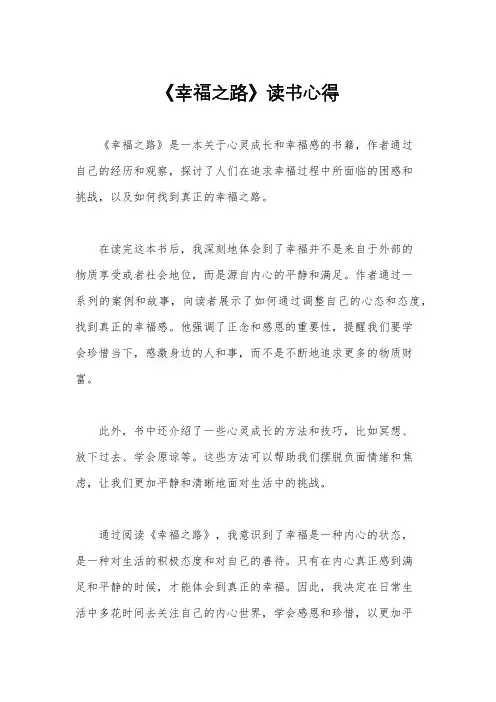 《幸福之路》读书心得

《幸福之路》是一本关于心灵成长和幸福感的书籍，作者通过自己的经历和观察，探讨了人们在追求幸福过程中所面临的困惑和挑战，以及如何找到真正的幸福之路。

在读完这本书后，我深刻地体会到了幸福并不是来自于外部的物质享受或者社会地位，而是源自内心的平静和满足。作者通过一系列的案例和故事，向读者展示了如何通过调整自己的心态和态度，找到真正的幸福感。他强调了正念和感恩的重要性，提醒我们要学会珍惜当下，感激身边的人和事，而不是不断地追求更多的物质财富。

此外，书中还介绍了一些心灵成长的方法和技巧，比如冥想、放下过去、学会原谅等。这些方法可以帮助我们摆脱负面情绪和焦虑，让我们更加平静和清晰地面对生活中的挑战。

通过阅读《幸福之路》，我意识到了幸福是一种内心的状态，是一种对生活的积极态度和对自己的善待。只有在内心真正感到满足和平静的时候，才能体会到真正的幸福。因此，我决定在日常生活中多花时间去关注自己的内心世界，学会感恩和珍惜，以更加平